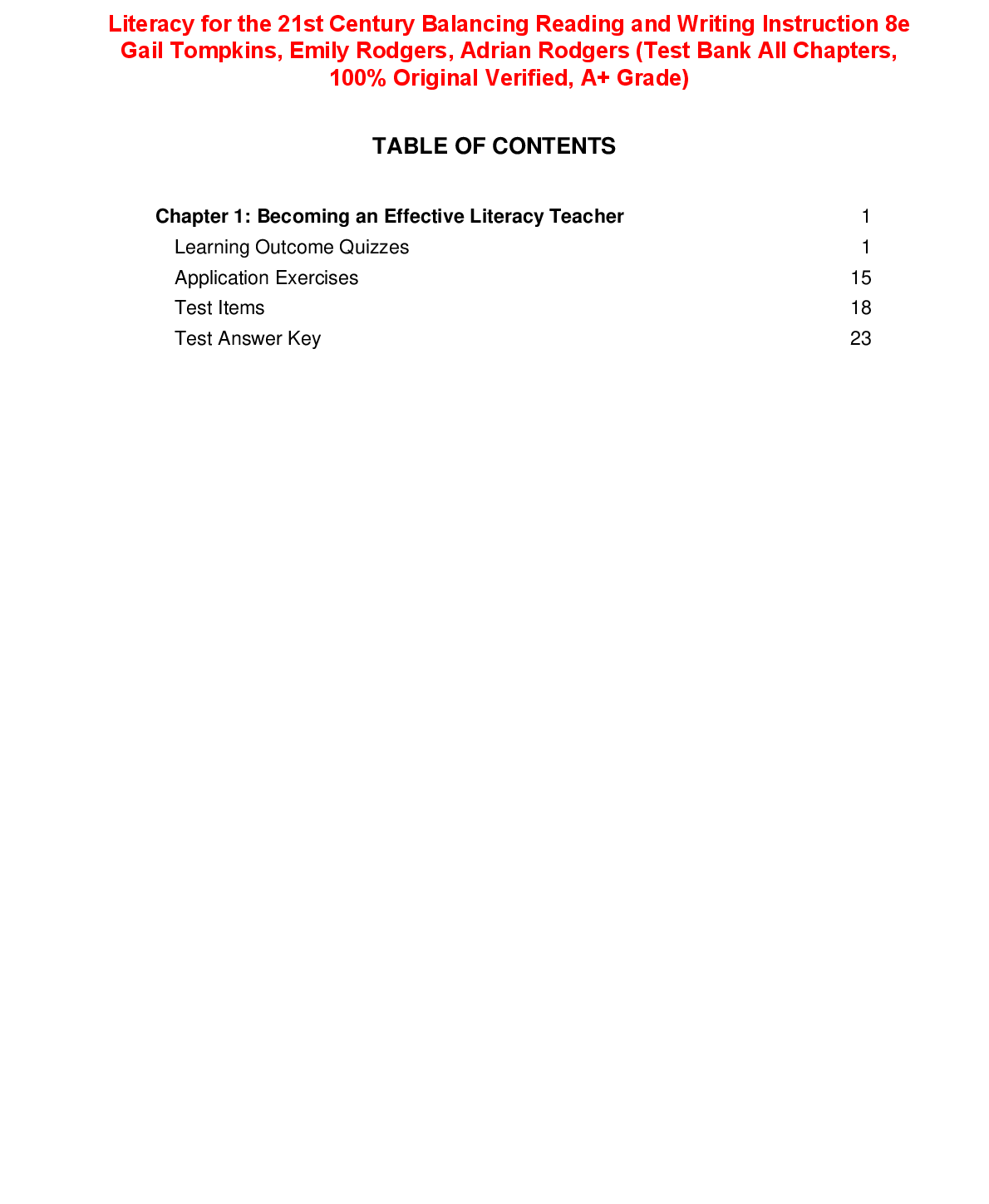 Literacy for the 21st Century Balancing Reading and Writing Instruction 8e Gail Tompkins, Emily Rodgers, Adrian Rodgers (Test Bank All Chapters, 100% Original Verified, A+ Grade)

TABLE OF CONTENTS

Chapter 1: Becoming an Effective Literacy Teacher 1
Learning Outcome Quizzes 1
Application Exercises 15
Test Items 18
Test Answer Key 23